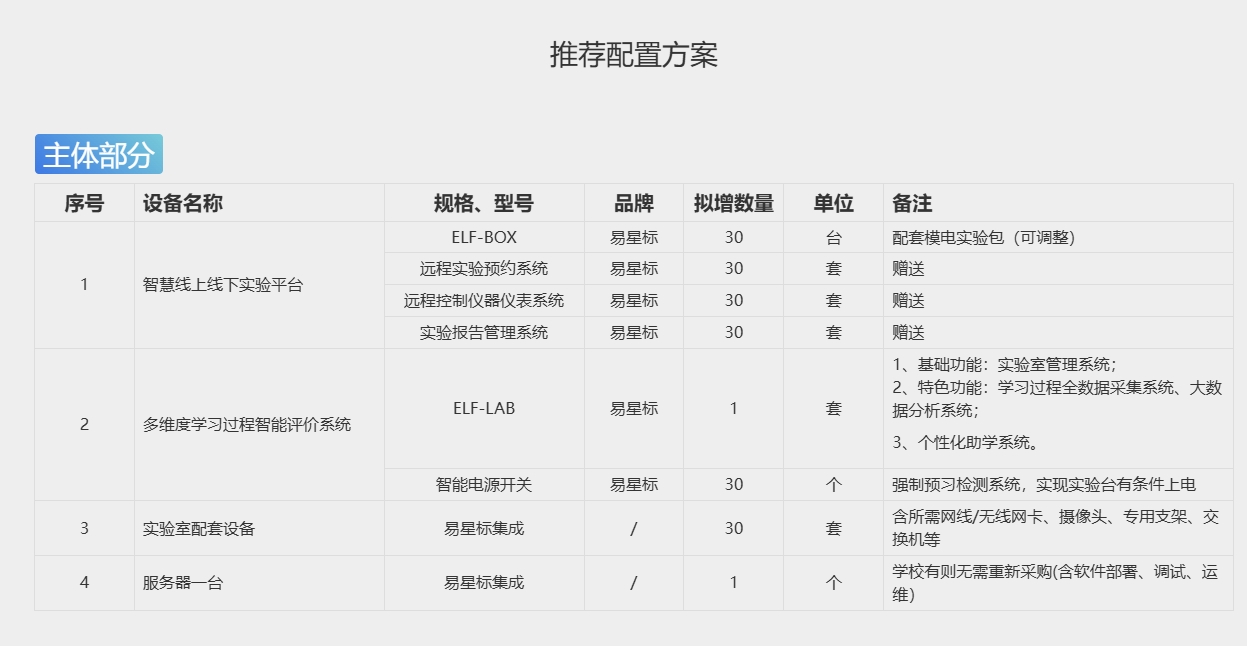 推荐配置方案

主体部分

| 序号 | 设备名称 | 规格、型号 | 品牌 | 拟增数量 | 单位 | 备注 |
|---|---|---|---|---|---|---|
| 1 | 智慧线上线下实验平台 | ELF-BOX | 易星标 | 30 | 台 | 配套模电实验包（可调整） |
| | | 远程实验预约系统 | 易星标 | 30 | 套 | 赠送 |
| | | 远程控制仪器仪表系统 | 易星标 | 30 | 套 | 赠送 |
| | | 实验报告管理系统 | 易星标 | 30 | 套 | 赠送 |
| 2 | 多维度学习过程智能评价系统 | ELF-LAB | 易星标 | 1 | 套 | 1、基础功能：实验室管理系统；2、特色功能：学习过程全数据采集系统、大数据分析系统；3、个性化助学系统。 |
| | | 智能电源开关 | 易星标 | 30 | 个 | 强制预习检测系统，实现实验台有条件上电 |
| 3 | 实验室配套设备 | 易星标集成 | / | 30 | 套 | 含所需网线/无线网卡、摄像头、专用支架、交换机等 |
| 4 | 服务器一台 | 易星标集成 | / | 1 | 个 | 学校有则无需重新采购(含软件部署、调试、运维) |